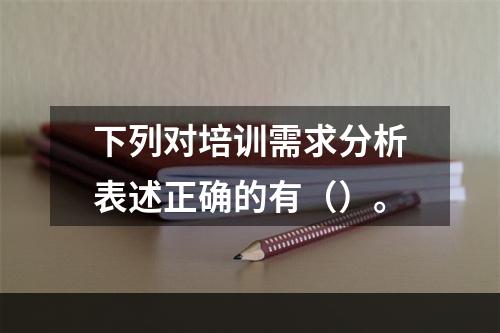 下列对培训需求分析表述正确的有（）。